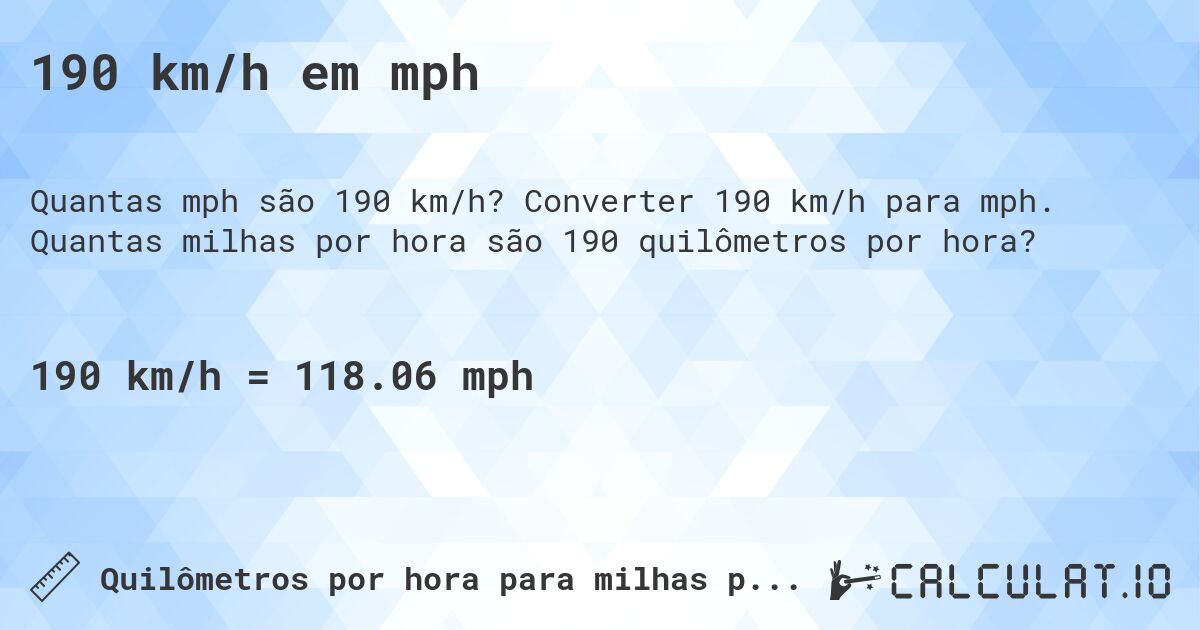 190 km/h em mph

Quantas mph são 190 km/h? Converter 190 km/h para mph. Quantas milhas por hora são 190 quilômetros por hora?

190 km/h = 118.06 mph

Quilômetros por hora para milhas p...

CALCULAT.IO